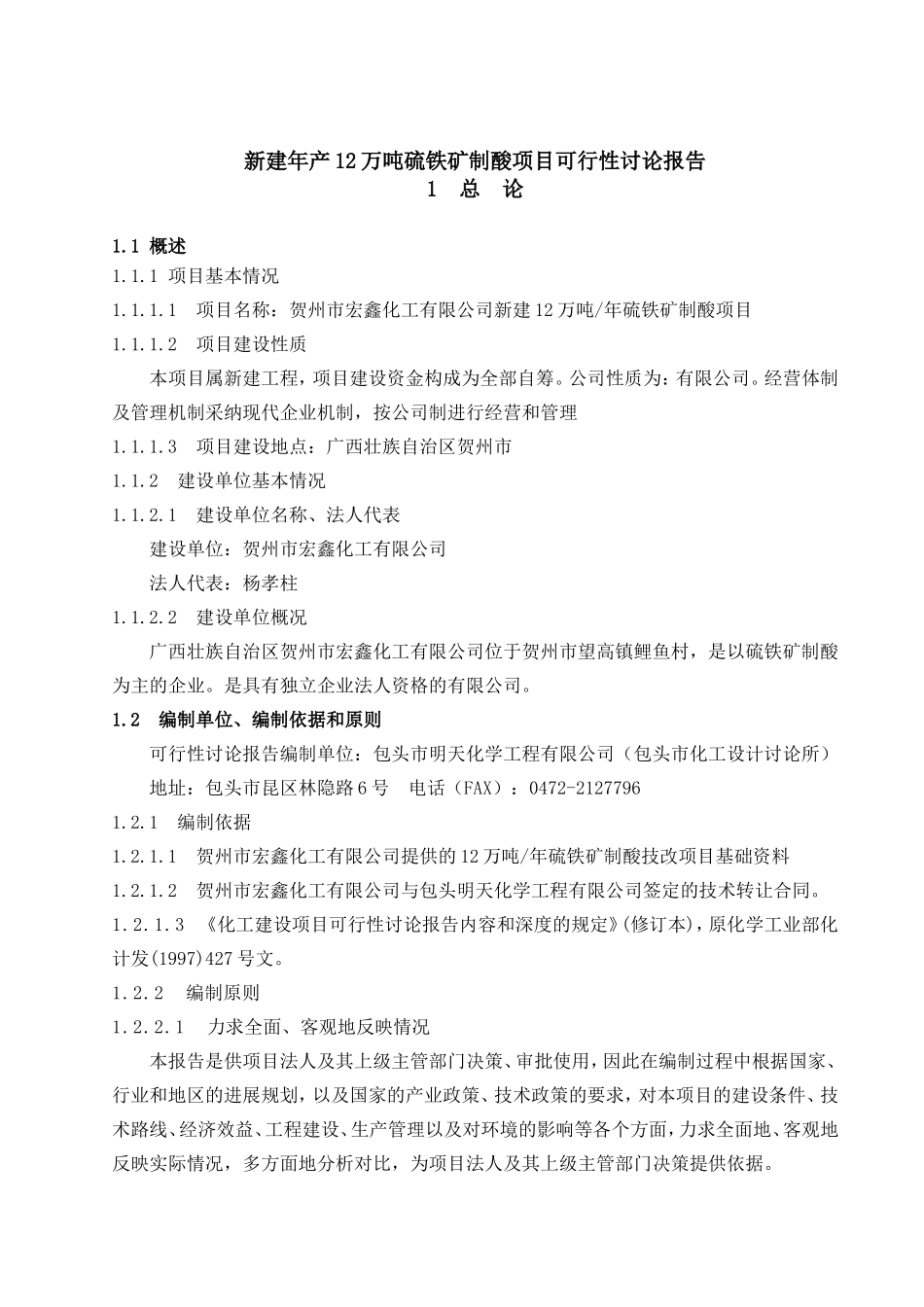 新建年产12万吨硫铁矿制酸项目可行性讨论报告
1 总 论

1.1 概述
1.1.1 项目基本情况
1.1.1.1 项目名称：贺州市宏鑫化工有限公司新建12万吨/年硫铁矿制酸项目
1.1.1.2 项目建设性质
本项目属新建工程，项目建设资金构成为全部自筹。公司性质为：有限公司。经营体制及管理机制采纳现代企业机制，按公司制进行经营和管理
1.1.1.3 项目建设地点：广西壮族自治区贺州市
1.1.2 建设单位基本情况
1.1.2.1 建设单位名称、法人代表
建设单位：贺州市宏鑫化工有限公司
法人代表：杨孝柱
1.1.2.2 建设单位概况
广西壮族自治区贺州市宏鑫化工有限公司位于贺州市望高镇鲤鱼村，是以硫铁矿制酸为主的企业。是具有独立企业法人资格的有限公司。
1.2 编制单位、编制依据和原则
可行性讨论报告编制单位：包头市明天化学工程有限公司（包头市化工设计讨论所）
地址：包头市昆区林隐路6号 电话（FAX）：0472-2127796
1.2.1 编制依据
1.2.1.1 贺州市宏鑫化工有限公司提供的12万吨/年硫铁矿制酸技改项目基础资料
1.2.1.2 贺州市宏鑫化工有限公司与包头明天化学工程有限公司签定的技术转让合同。
1.2.1.3 《化工建设项目可行性讨论报告内容和深度的规定》(修订本)，原化学工业部化计发(1997)427号文。
1.2.2 编制原则
1.2.2.1 力求全面、客观地反映情况
本报告是供项目法人及其上级主管部门决策、审批使用，因此在编制过程中根据国家、行业和地区的进展规划，以及国家的产业政策、技术政策的要求，对本项目的建设条件、技术路线、经济效益、工程建设、生产管理以及对环境的影响等各个方面，力求全面地、客观地反映实际情况，多方面地分析对比，为项目法人及其上级主管部门决策提供依据。